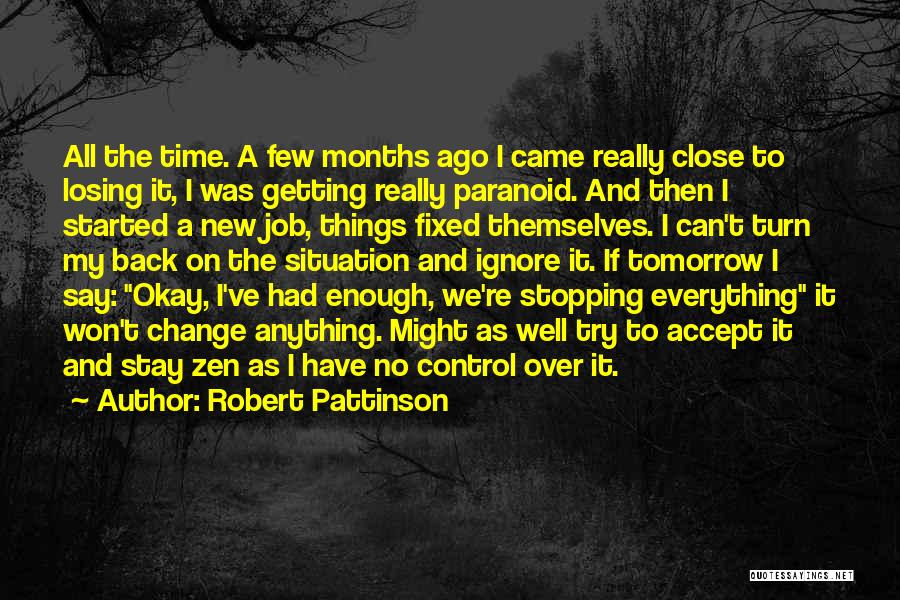 All the time. A few months ago I came really close to losing it, I was getting really paranoid. And then I started a new job, things fixed themselves. I can't turn my back on the situation and ignore it. If tomorrow I say: "Okay, I've had enough, we're stopping everything" it won't change anything. Might as well try to accept it and stay zen as I have no control over it.

~ Author: Robert Pattinson

QUOTESSAYINGS.NET